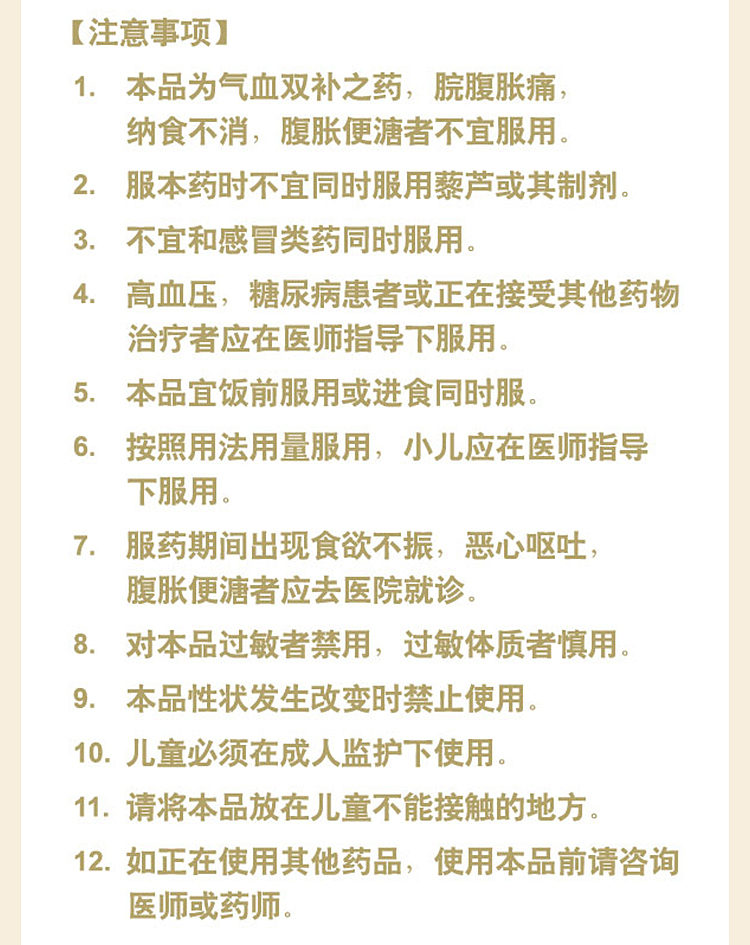 【注意事项】

1. 本品为气血双补之药，脘腹胀痛，纳食不消，腹胀便溏者不宜服用。

2. 服本药时不宜同时服用藜芦或其制剂。

3. 不宜和感冒类药同时服用。

4. 高血压，糖尿病患者或正在接受其他药物治疗者应在医师指导下服用。

5. 本品宜饭前服用或进食同时服。

6. 按照用法用量服用，小儿应在医师指导下服用。

7. 服药期间出现食欲不振，恶心呕吐，腹胀便溏者应去医院就诊。

8. 对本品过敏者禁用，过敏体质者慎用。

9. 本品性状发生改变时禁止使用。

10. 儿童必须在成人监护下使用。

11. 请将本品放在儿童不能接触的地方。

12. 如正在使用其他药品，使用本品前请咨询医师或药师。